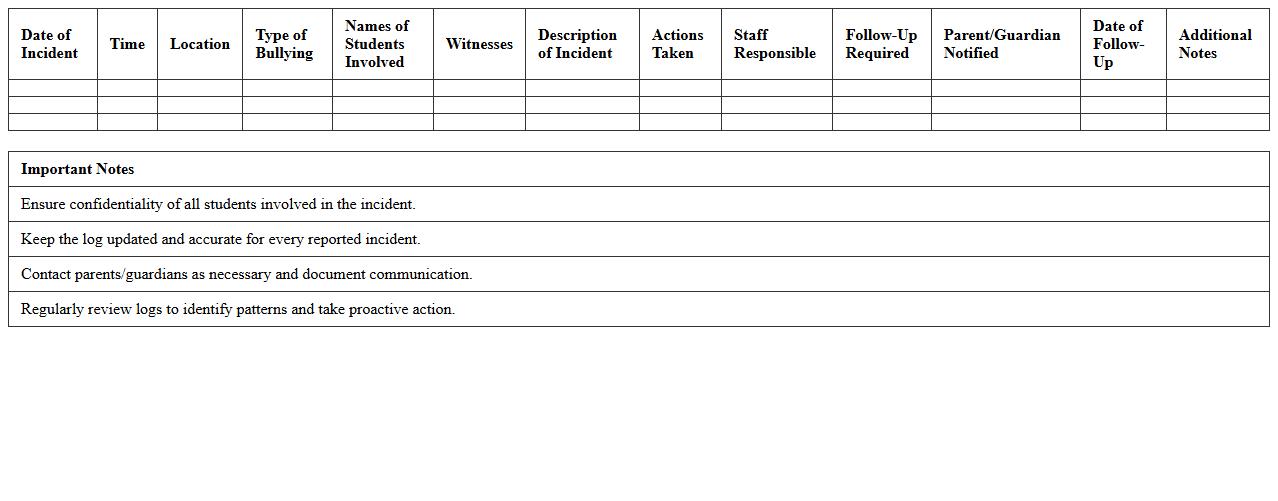 | Date of Incident | Time | Location | Type of Bullying | Names of Students Involved | Witnesses | Description of Incident | Actions Taken | Staff Responsible | Follow-Up Required | Parent/Guardian Notified | Date of Follow-Up | Additional Notes |
|---|---|---|---|---|---|---|---|---|---|---|---|---|
| | | | | | | | | | | | | |
| | | | | | | | | | | | | |
| | | | | | | | | | | | | |

| Important Notes |
|---|
| Ensure confidentiality of all students involved in the incident. |
| Keep the log updated and accurate for every reported incident. |
| Contact parents/guardians as necessary and document communication. |
| Regularly review logs to identify patterns and take proactive action. |